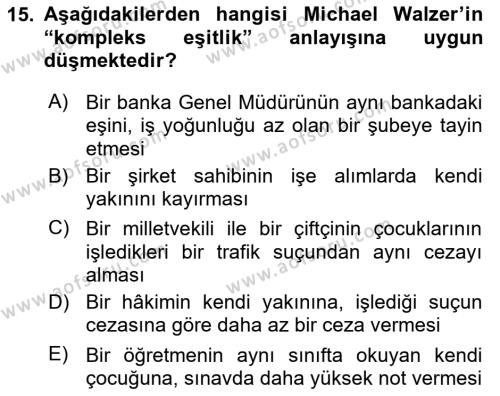 15. Aşağıdakilerden hangisi Michael Walzer'in "kompleks eşitlik" anlayışına uygun düşmektedir?

A) Bir banka Genel Müdürünün aynı bankadaki eşini, iş yoğunluğu az olan bir şubeye tayin etmesi

B) Bir şirket sahibinin işe alımlarda kendi yakınını kayırması

C) Bir milletvekili ile bir çiftçinin çocuklarının işledikleri bir trafik suçundan aynı cezayı alması

D) Bir hâkimin kendi yakınına, işlediği suçun cezasına göre daha az bir ceza vermesi

E) Bir öğretmenin aynı sınıfta okuyan kendi çocuğuna, sınavda daha yüksek not vermesi

www.aofsoru.com